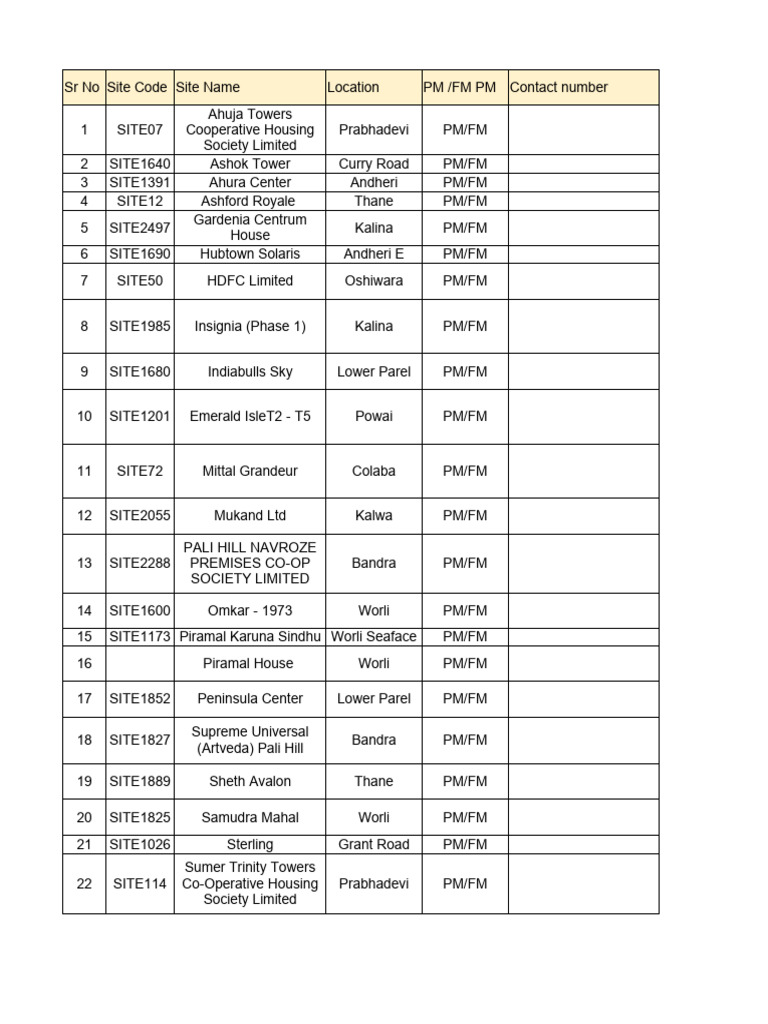 | Sr No | Site Code | Site Name | Location | PM /FM PM | Contact number |
|---|---|---|---|---|---|
| 1 | SITE07 | Ahuja Towers Cooperative Housing Society Limited | Prabhadevi | PM/FM | |
| 2 | SITE1640 | Ashok Tower | Curry Road | PM/FM | |
| 3 | SITE1391 | Ahura Center | Andheri | PM/FM | |
| 4 | SITE12 | Ashford Royale | Thane | PM/FM | |
| 5 | SITE2497 | Gardenia Centrum House | Kalina | PM/FM | |
| 6 | SITE1690 | Hubtown Solaris | Andheri E | PM/FM | |
| 7 | SITE50 | HDFC Limited | Oshiwara | PM/FM | |
| 8 | SITE1985 | Insignia (Phase 1) | Kalina | PM/FM | |
| 9 | SITE1680 | Indiabulls Sky | Lower Parel | PM/FM | |
| 10 | SITE1201 | Emerald IsleT2 - T5 | Powai | PM/FM | |
| 11 | SITE72 | Mittal Grandeur | Colaba | PM/FM | |
| 12 | SITE2055 | Mukand Ltd | Kalwa | PM/FM | |
| 13 | SITE2288 | PALI HILL NAVROZE PREMISES CO-OP SOCIETY LIMITED | Bandra | PM/FM | |
| 14 | SITE1600 | Omkar - 1973 | Worli | PM/FM | |
| 15 | SITE1173 | Piramal Karuna Sindhu | Worli Seaface | PM/FM | |
| 16 | | Piramal House | Worli | PM/FM | |
| 17 | SITE1852 | Peninsula Center | Lower Parel | PM/FM | |
| 18 | SITE1827 | Supreme Universal (Artveda) Pali Hill | Bandra | PM/FM | |
| 19 | SITE1889 | Sheth Avalon | Thane | PM/FM | |
| 20 | SITE1825 | Samudra Mahal | Worli | PM/FM | |
| 21 | SITE1026 | Sterling | Grant Road | PM/FM | |
| 22 | SITE114 | Sumer Trinity Towers Co-Operative Housing Society Limited | Prabhadevi | PM/FM | |